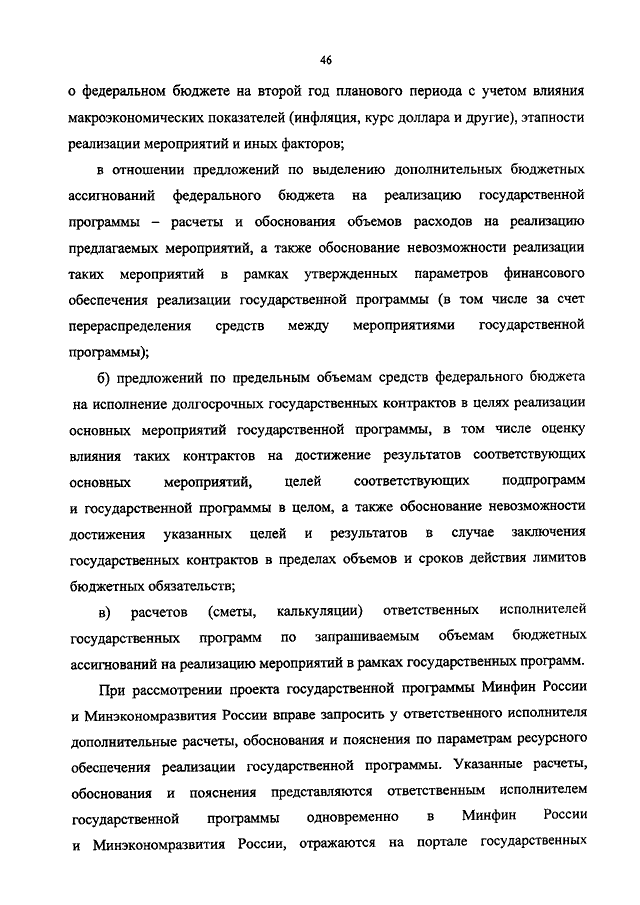 46

о федеральном бюджете на второй год планового периода с учетом влияния макроэкономических показателей (инфляция, курс доллара и другие), этапности реализации мероприятий и иных факторов;

в отношении предложений по выделению дополнительных бюджетных ассигнований федерального бюджета на реализацию государственной программы – расчеты и обоснования объемов расходов на реализацию предлагаемых мероприятий, а также обоснование невозможности реализации таких мероприятий в рамках утвержденных параметров финансового обеспечения реализации государственной программы (в том числе за счет перераспределения средств между мероприятиями государственной программы);

б) предложений по предельным объемам средств федерального бюджета на исполнение долгосрочных государственных контрактов в целях реализации основных мероприятий государственной программы, в том числе оценку влияния таких контрактов на достижение результатов соответствующих основных мероприятий, целей соответствующих подпрограмм и государственной программы в целом, а также обоснование невозможности достижения указанных целей и результатов в случае заключения государственных контрактов в пределах объемов и сроков действия лимитов бюджетных обязательств;

в) расчетов (сметы, калькуляции) ответственных исполнителей государственных программ по запрашиваемым объемам бюджетных ассигнований на реализацию мероприятий в рамках государственных программ.

При рассмотрении проекта государственной программы Минфин России и Минэкономразвития России вправе запросить у ответственного исполнителя дополнительные расчеты, обоснования и пояснения по параметрам ресурсного обеспечения реализации государственной программы. Указанные расчеты, обоснования и пояснения представляются ответственным исполнителем государственной программы одновременно в Минфин России и Минэкономразвития России, отражаются на портале государственных